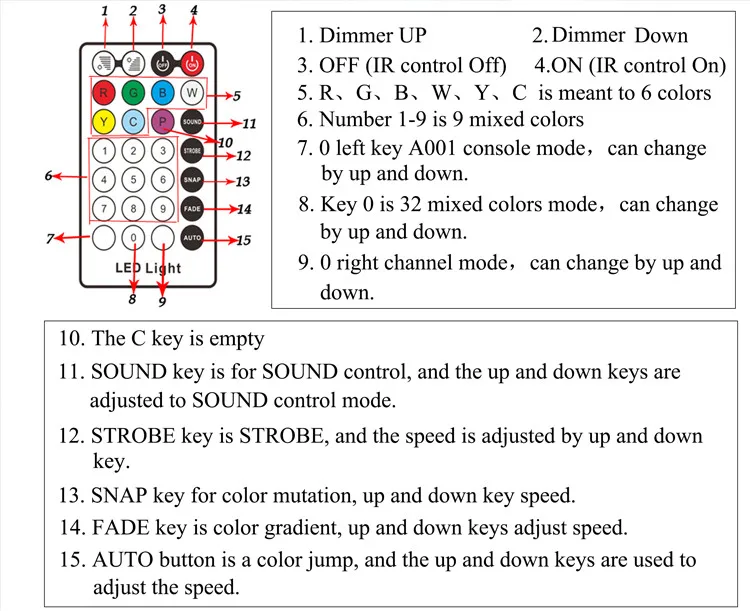 1 2 3 4

OFF ON

R G B W 5

Y C P SOUND 11

10

1 2 3 STROBE 12

6 4 5 6 SNAP 13

7 8 9 FADE 14

7 0 AUTO 15

LED Light

8 9

1. Dimmer UP 2. Dimmer Down
3. OFF (IR control Off) 4.ON (IR control On)
5. R、G、B、W、Y、C is meant to 6 colors
6. Number 1-9 is 9 mixed colors
7. 0 left key A001 console mode，can change by up and down.
8. Key 0 is 32 mixed colors mode，can change by up and down.
9. 0 right channel mode，can change by up and down.

10. The C key is empty
11. SOUND key is for SOUND control, and the up and down keys are adjusted to SOUND control mode.
12. STROBE key is STROBE, and the speed is adjusted by up and down key.
13. SNAP key for color mutation, up and down key speed.
14. FADE key is color gradient, up and down keys adjust speed.
15. AUTO button is a color jump, and the up and down keys are used to adjust the speed.